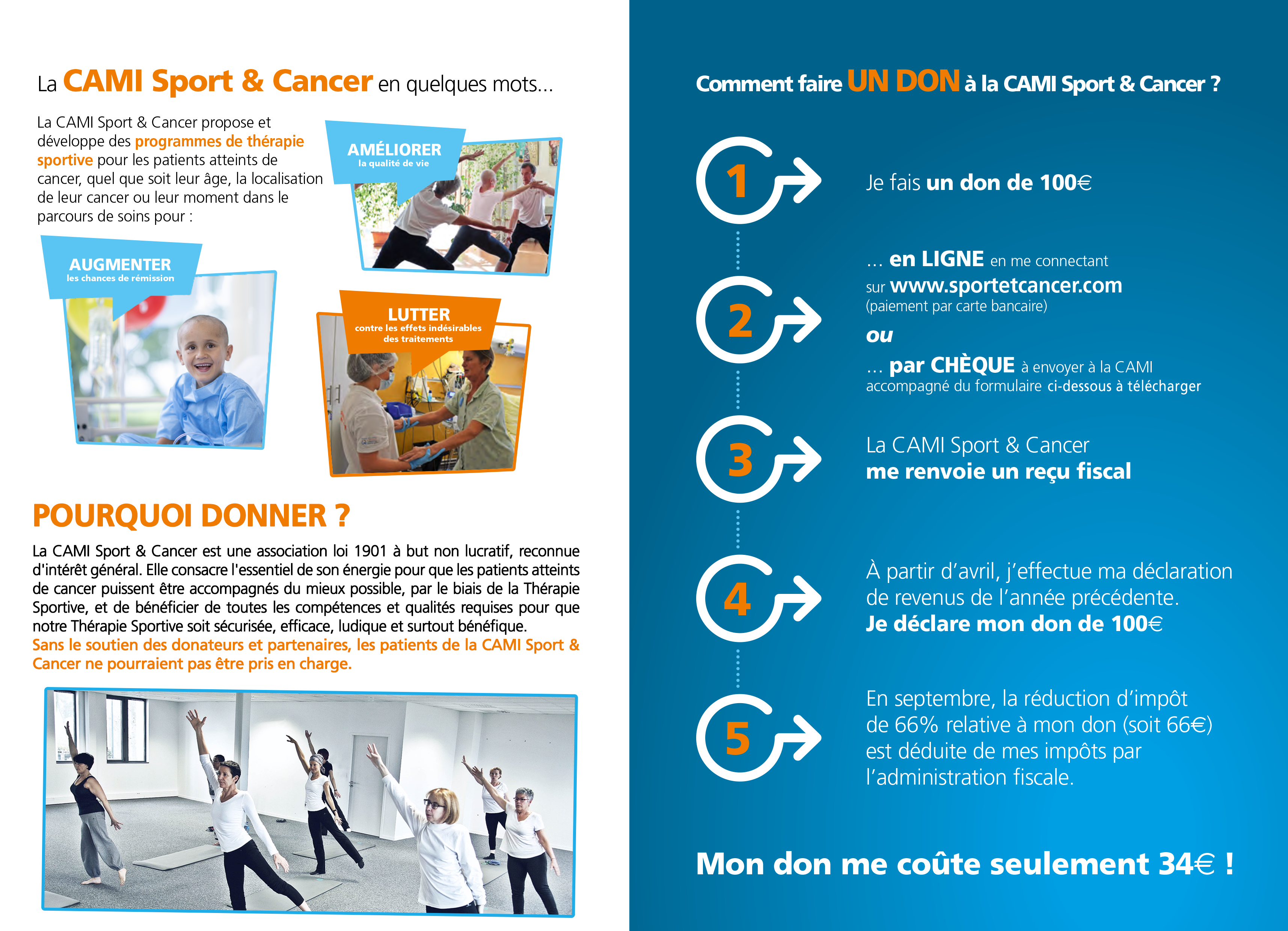 La CAMI Sport & Cancer en quelques mots...

La CAMI Sport & Cancer propose et développe des programmes de thérapie sportive pour les patients atteints de cancer, quel que soit leur âge, la localisation de leur cancer ou leur moment dans le parcours de soins pour :

AMÉLIORER
la qualité de vie

AUGMENTER
les chances de rémission

LUTTER
contre les effets indésirables des traitements

POURQUOI DONNER ?

La CAMI Sport & Cancer est une association loi 1901 à but non lucratif, reconnue d'intérêt général. Elle consacre l'essentiel de son énergie pour que les patients atteints de cancer puissent être accompagnés du mieux possible, par le biais de la Thérapie Sportive, et de bénéficier de toutes les compétences et qualités requises pour que notre Thérapie Sportive soit sécurisée, efficace, ludique et surtout bénéfique.
Sans le soutien des donateurs et partenaires, les patients de la CAMI Sport & Cancer ne pourraient pas être pris en charge.

Comment faire UN DON à la CAMI Sport & Cancer ?

1
Je fais un don de 100€

2
... en LIGNE en me connectant sur www.sportetcancer.com
(paiement par carte bancaire)
ou
... par CHÈQUE à envoyer à la CAMI accompagné du formulaire ci-dessous à télécharger

3
La CAMI Sport & Cancer
me renvoie un reçu fiscal

4
À partir d'avril, j'effectue ma déclaration de revenus de l'année précédente.
Je déclare mon don de 100€

5
En septembre, la réduction d'impôt de 66% relative à mon don (soit 66€) est déduite de mes impôts par l'administration fiscale.

Mon don me coûte seulement 34€ !